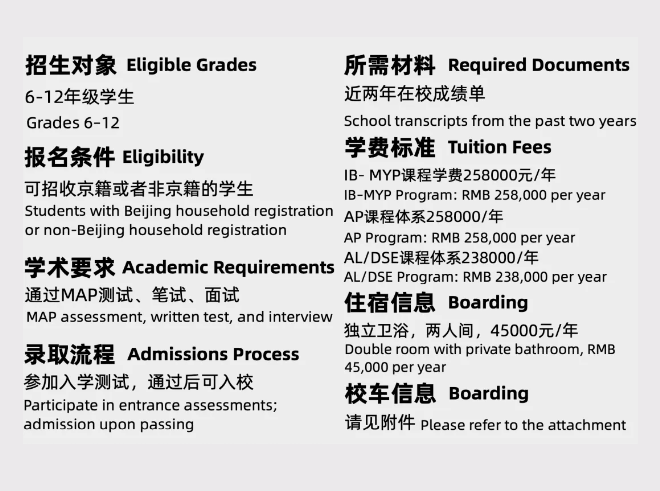 招生对象 Eligible Grades
6-12年级学生
Grades 6-12

报名条件 Eligibility
可招收京籍或者非京籍的学生
Students with Beijing household registration or non-Beijing household registration

学术要求 Academic Requirements
通过MAP测试、笔试、面试
MAP assessment, written test, and interview

录取流程 Admissions Process
参加入学测试，通过后可入校
Participate in entrance assessments; admission upon passing

所需材料 Required Documents
近两年在校成绩单
School transcripts from the past two years

学费标准 Tuition Fees
IB- MYP课程学费258000元/年
IB-MYP Program: RMB 258,000 per year
AP课程体系258000/年
AP Program: RMB 258,000 per year
AL/DSE课程体系238000/年
AL/DSE Program: RMB 238,000 per year

住宿信息 Boarding
独立卫浴，两人间，45000元/年
Double room with private bathroom, RMB 45,000 per year

校车信息 Boarding
请见附件 Please refer to the attachment